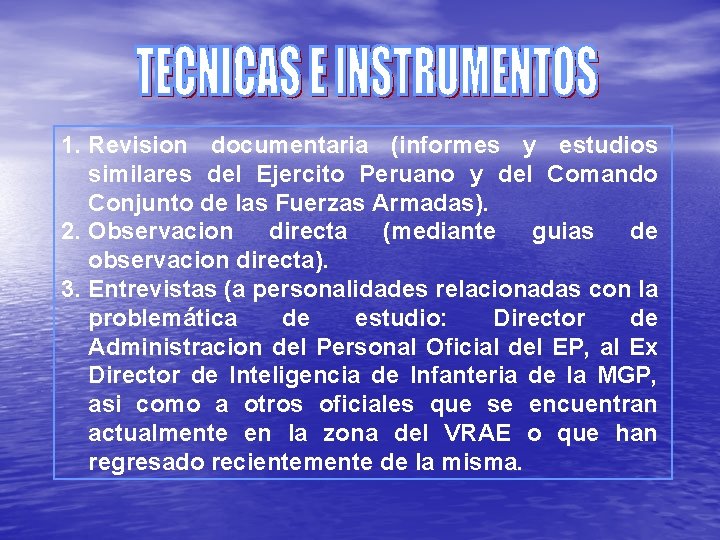 TECNICAS E INSTRUMENTOS

1. Revision documentaria (informes y estudios similares del Ejercito Peruano y del Comando Conjunto de las Fuerzas Armadas).
2. Observacion directa (mediante guias de observacion directa).
3. Entrevistas (a personalidades relacionadas con la problemática de estudio: Director de Administracion del Personal Oficial del EP, al Ex Director de Inteligencia de Infanteria de la MGP, asi como a otros oficiales que se encuentran actualmente en la zona del VRAE o que han regresado recientemente de la misma.